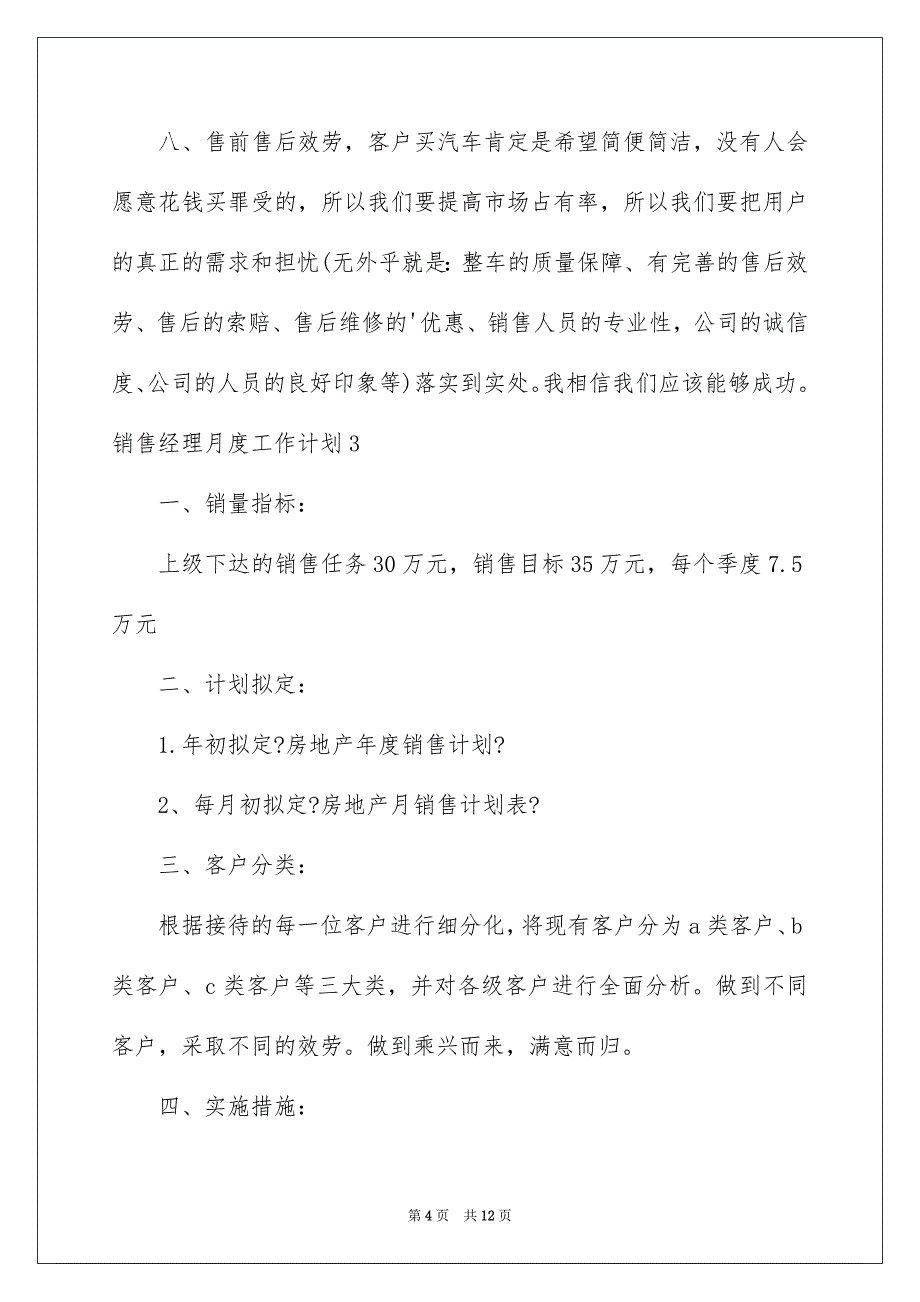 八、售前售后效劳，客户买汽车肯定是希望简便简洁，没有人会愿意花钱买罪受的，所以我们要提高市场占有率，所以我们要把用户的真正的需求和担忧(无外乎就是：整车的质量保障、有完善的售后效劳、售后的索赔、售后维修的'优惠、销售人员的专业性，公司的诚信度、公司的人员的良好印象等)落实到实处。我相信我们应该能够成功。

销售经理月度工作计划3

一、销量指标：

上级下达的销售任务30万元，销售目标35万元，每个季度7.5万元

二、计划拟定：

1.年初拟定?房地产年度销售计划?

2、每月初拟定?房地产月销售计划表?

三、客户分类：

根据接待的每一位客户进行细分化，将现有客户分为a类客户、b类客户、c类客户等三大类，并对各级客户进行全面分析。做到不同客户，采取不同的效劳。做到乘兴而来，满意而归。

四、实施措施：

第4页　共12页